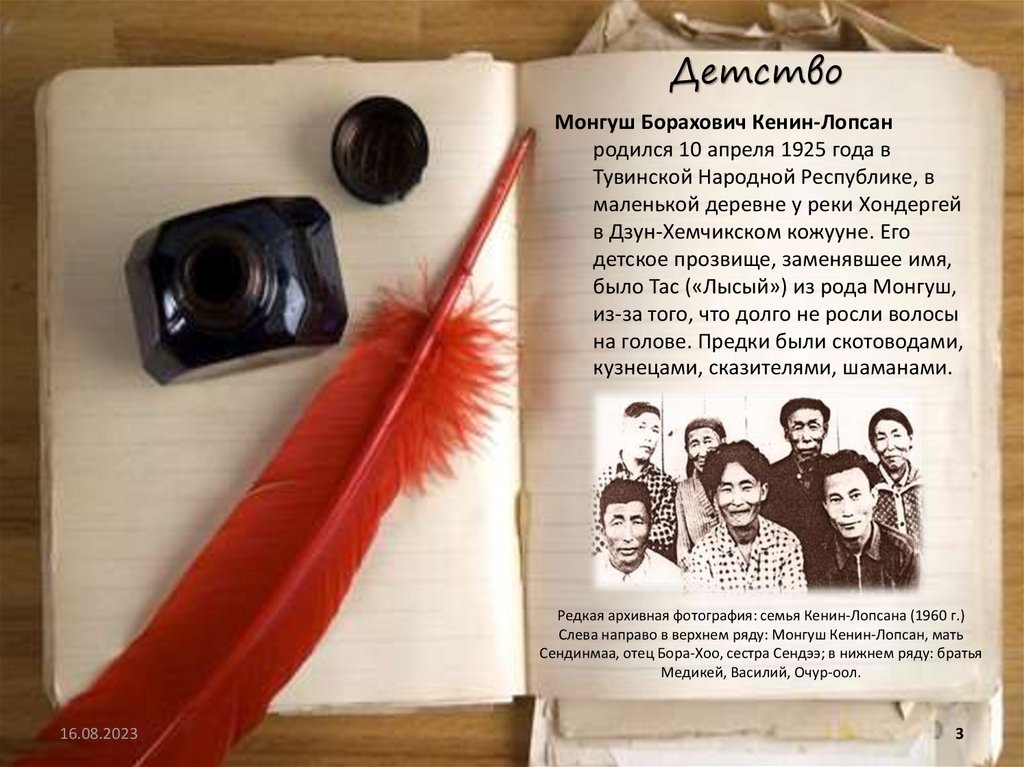 Детство

Монгуш Борахович Кенин-Лопсан родился 10 апреля 1925 года в Тувинской Народной Республике, в маленькой деревне у реки Хондергей в Дзун-Хемчикском кожууне. Его детское прозвище, заменявшее имя, было Тас («Лысый») из рода Монгуш, из-за того, что долго не росли волосы на голове. Предки были скотоводами, кузнецами, сказителями, шаманами.

Редкая архивная фотография: семья Кенин-Лопсана (1960 г.) Слева направо в верхнем ряду: Монгуш Кенин-Лопсан, мать Сендинмаа, отец Бора-Хоо, сестра Сендээ; в нижнем ряду: братья Медикей, Василий, Очур-оол.

16.08.2023

3